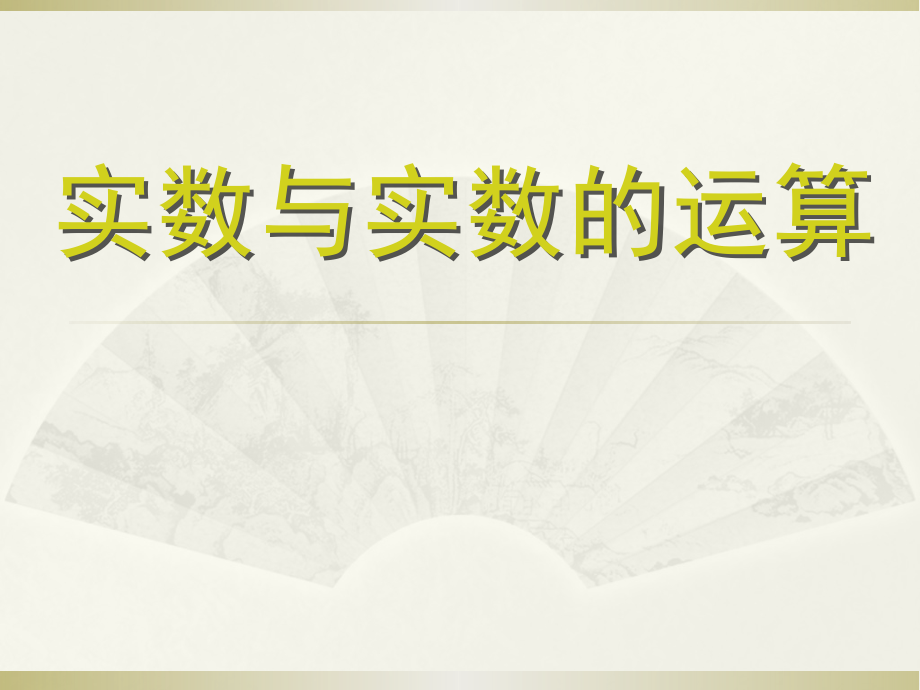 实数与实数的运算